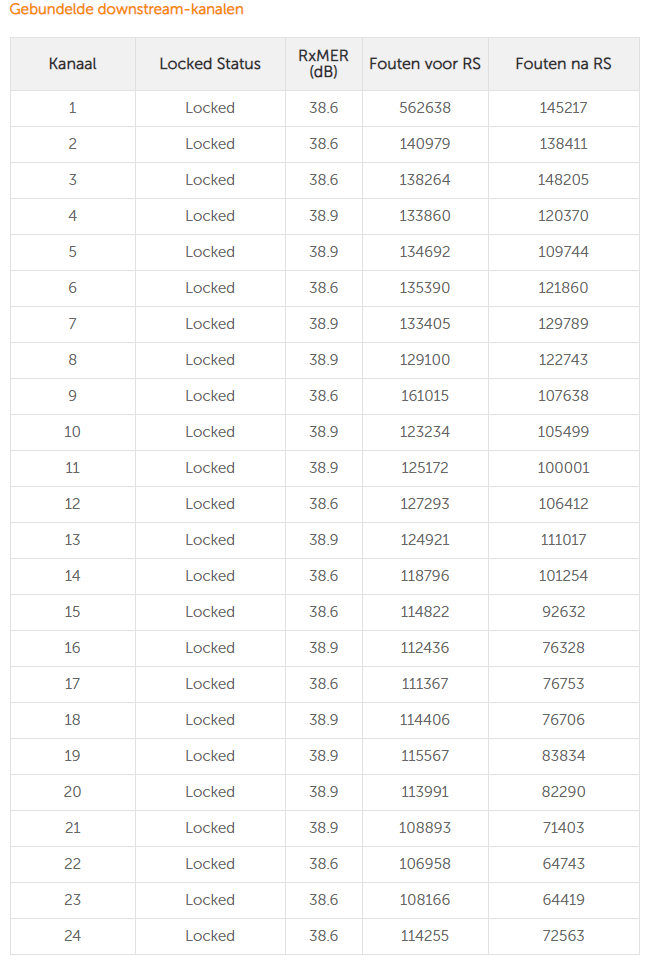 Gebundelde downstream-kanalen

| Kanaal | Locked Status | RxMER (dB) | Fouten voor RS | Fouten na RS |
|---|---|---|---|---|
| 1 | Locked | 38.6 | 562638 | 145217 |
| 2 | Locked | 38.6 | 140979 | 138411 |
| 3 | Locked | 38.6 | 138264 | 148205 |
| 4 | Locked | 38.9 | 133860 | 120370 |
| 5 | Locked | 38.9 | 134692 | 109744 |
| 6 | Locked | 38.6 | 135390 | 121860 |
| 7 | Locked | 38.9 | 133405 | 129789 |
| 8 | Locked | 38.9 | 129100 | 122743 |
| 9 | Locked | 38.6 | 161015 | 107638 |
| 10 | Locked | 38.9 | 123234 | 105499 |
| 11 | Locked | 38.9 | 125172 | 100001 |
| 12 | Locked | 38.6 | 127293 | 106412 |
| 13 | Locked | 38.9 | 124921 | 111017 |
| 14 | Locked | 38.6 | 118796 | 101254 |
| 15 | Locked | 38.6 | 114822 | 92632 |
| 16 | Locked | 38.9 | 112436 | 76328 |
| 17 | Locked | 38.6 | 111367 | 76753 |
| 18 | Locked | 38.9 | 114406 | 76706 |
| 19 | Locked | 38.9 | 115567 | 83834 |
| 20 | Locked | 38.9 | 113991 | 82290 |
| 21 | Locked | 38.9 | 108893 | 71403 |
| 22 | Locked | 38.6 | 106958 | 64743 |
| 23 | Locked | 38.6 | 108166 | 64419 |
| 24 | Locked | 38.6 | 114255 | 72563 |